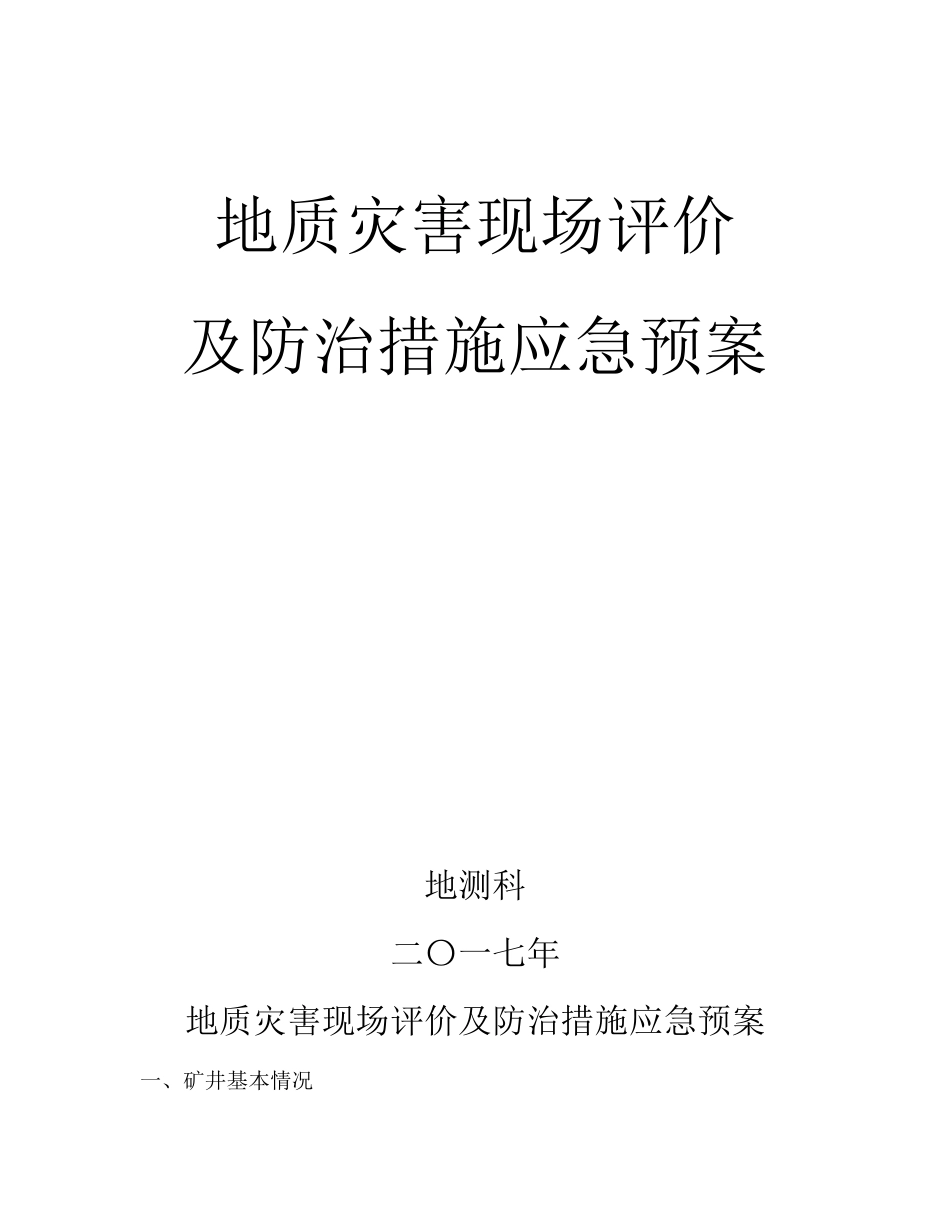 地质灾害现场评价

及防治措施应急预案

地测科

二〇一七年

地质灾害现场评价及防治措施应急预案

一、矿井基本情况